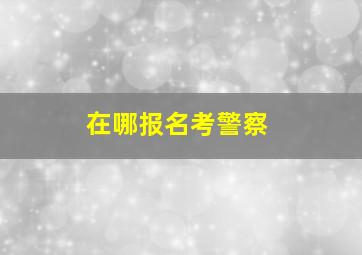 在哪报名考警察